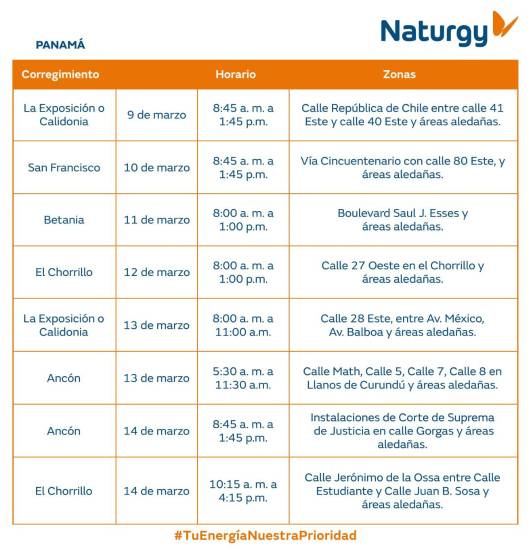 Naturgy

PANAMÁ

| Corregimiento | | Horario | Zonas |
|---|---|---|---|
| La Exposición o Calidonia | 9 de marzo | 8:45 a. m. a 1:45 p.m. | Calle República de Chile entre calle 41 Este y calle 40 Este y áreas aledañas. |
| San Francisco | 10 de marzo | 8:45 a. m. a 1:45 p.m. | Vía Cincuentenario con calle 80 Este, y áreas aledañas. |
| Betania | 11 de marzo | 8:00 a. m. a 1:00 p.m. | Boulevard Saul J. Esses y áreas aledañas. |
| El Chorrillo | 12 de marzo | 8:00 a. m. a 1:00 p.m. | Calle 27 Oeste en el Chorrillo y áreas aledañas. |
| La Exposición o Calidonia | 13 de marzo | 8:00 a. m. a 11:00 a.m. | Calle 28 Este, entre Av. México, Av. Balboa y áreas aledañas. |
| Ancón | 13 de marzo | 5:30 a. m. a 11:30 a.m. | Calle Math, Calle 5, Calle 7, Calle 8 en Llanos de Curundú y áreas aledañas. |
| Ancón | 14 de marzo | 8:45 a. m. a 1:45 p.m. | Instalaciones de Corte de Suprema de Justicia en calle Gorgas y áreas aledañas. |
| El Chorrillo | 14 de marzo | 10:15 a. m. a 4:15 p.m. | Calle Jerónimo de la Ossa entre Calle Estudiante y Calle Juan B. Sosa y áreas aledañas. |

#TuEnergíaNuestraPrioridad